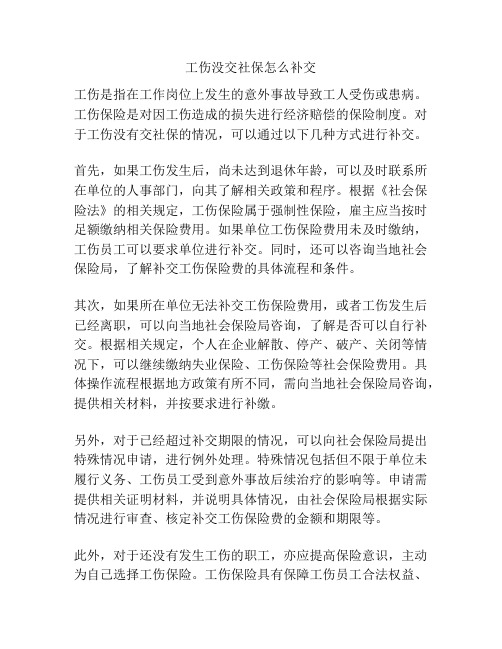 工伤没交社保怎么补交

工伤是指在工作岗位上发生的意外事故导致工人受伤或患病。工伤保险是对因工伤造成的损失进行经济赔偿的保险制度。对于工伤没有交社保的情况，可以通过以下几种方式进行补交。

首先，如果工伤发生后，尚未达到退休年龄，可以及时联系所在单位的人事部门，向其了解相关政策和程序。根据《社会保险法》的相关规定，工伤保险属于强制性保险，雇主应当按时足额缴纳相关保险费用。如果单位工伤保险费用未及时缴纳，工伤员工可以要求单位进行补交。同时，还可以咨询当地社会保险局，了解补交工伤保险费的具体流程和条件。

其次，如果所在单位无法补交工伤保险费用，或者工伤发生后已经离职，可以向当地社会保险局咨询，了解是否可以自行补交。根据相关规定，个人在企业解散、停产、破产、关闭等情况下，可以继续缴纳失业保险、工伤保险等社会保险费用。具体操作流程根据地方政策有所不同，需向当地社会保险局咨询，提供相关材料，并按要求进行补缴。

另外，对于已经超过补交期限的情况，可以向社会保险局提出特殊情况申请，进行例外处理。特殊情况包括但不限于单位未履行义务、工伤员工受到意外事故后续治疗的影响等。申请需提供相关证明材料，并说明具体情况，由社会保险局根据实际情况进行审查、核定补交工伤保险费的金额和期限等。

此外，对于还没有发生工伤的职工，亦应提高保险意识，主动为自己选择工伤保险。工伤保险具有保障工伤员工合法权益、